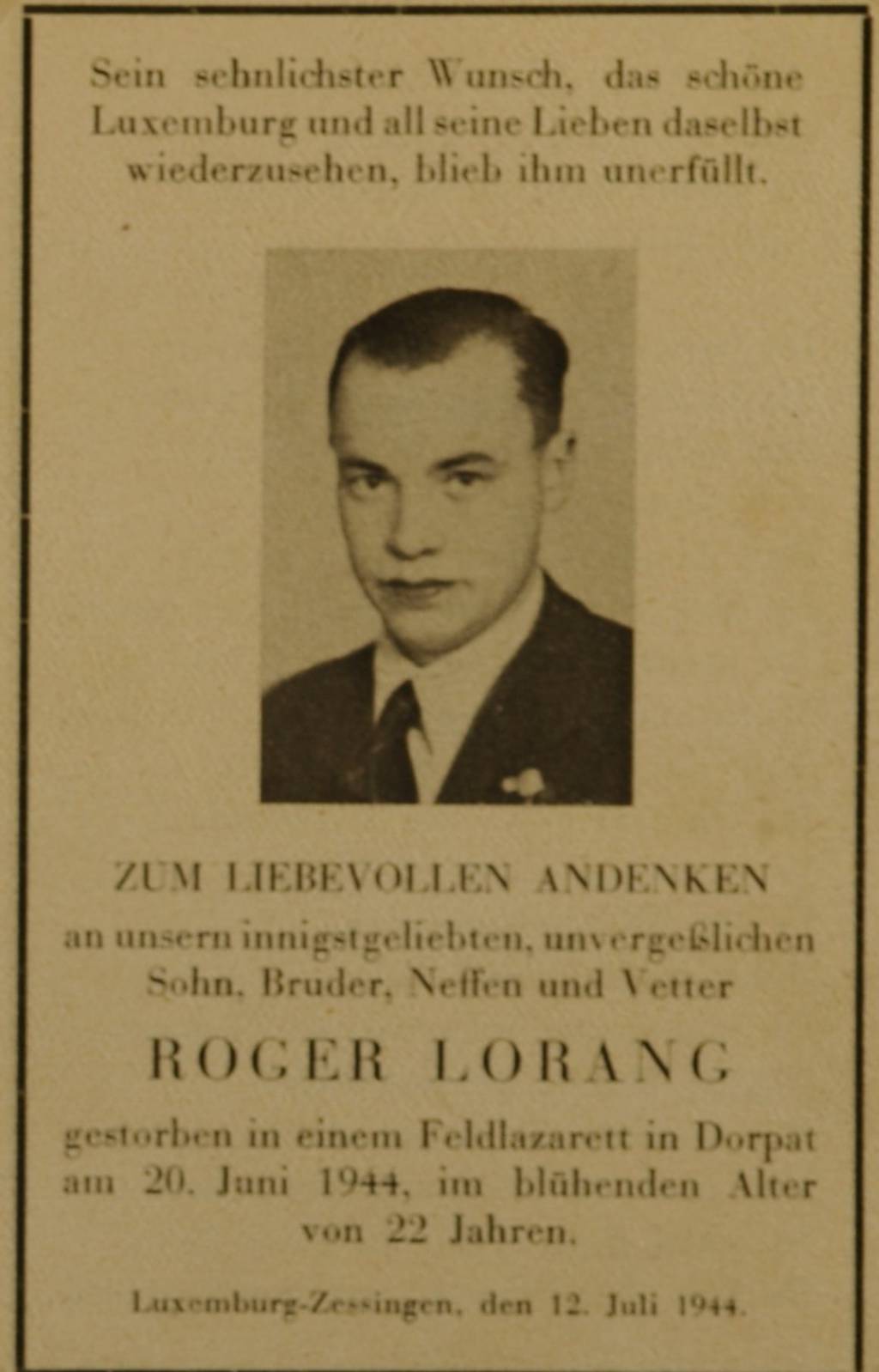 Sein sehnlichster Wunsch, das schöne Luxemburg und all seine Lieben daselbst wiederzusehen, blieb ihm unerfüllt.

ZUM LIEBEVOLLEN ANDENKEN
an unsern innigstgeliebten, unvergeßlichen Sohn, Bruder, Neffen und Vetter

ROGER LORANG

gestorben in einem Feldlazarett in Dorpat am 20. Juni 1944, im blühenden Alter von 22 Jahren.

Luxemburg-Zessingen, den 12. Juli 1944.